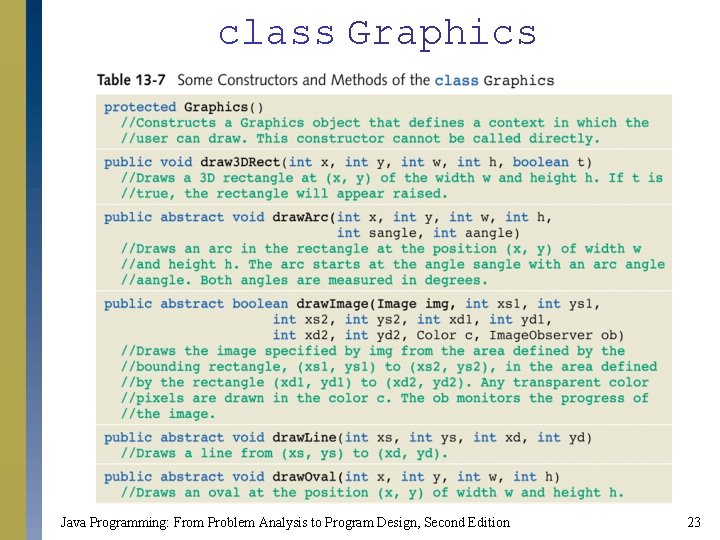 class Graphics

Table 13-7 Some Constructors and Methods of the class Graphics

protected Graphics()
//Constructs a Graphics object that defines a context in which the
//user can draw. This constructor cannot be called directly.

public void draw3DRect(int x, int y, int w, int h, boolean t)
//Draws a 3D rectangle at (x, y) of the width w and height h. If t is
//true, the rectangle will appear raised.

public abstract void drawArc(int x, int y, int w, int h,
int sangle, int aangle)
//Draws an arc in the rectangle at the position (x, y) of width w
//and height h. The arc starts at the angle sangle with an arc angle
//aangle. Both angles are measured in degrees.

public abstract boolean drawImage(Image img, int xs1, int ys1,
int xs2, int ys2, int xd1, int yd1,
int xd2, int yd2, Color c, ImageObserver ob)
//Draws the image specified by img from the area defined by the
//bounding rectangle, (xs1, ys1) to (xs2, ys2), in the area defined
//by the rectangle (xd1, yd1) to (xd2, yd2). Any transparent color
//pixels are drawn in the color c. The ob monitors the progress of
//the image.

public abstract void drawLine(int xs, int ys, int xd, int yd)
//Draws a line from (xs, ys) to (xd, yd).

public abstract void drawOval(int x, int y, int w, int h)
//Draws an oval at the position (x, y) of width w and height h.

Java Programming: From Problem Analysis to Program Design, Second Edition

23